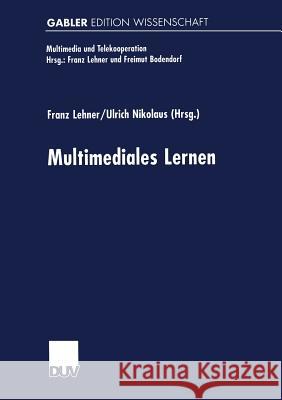 GABLER EDITION WISSENSCHAFT

Multimedia und Telekooperation
Hrsg.: Franz Lehner und Freimut Bodendorf

Franz Lehner/Ulrich Nikolaus (Hrsg.)

Multimediales Lernen

DUV

Kraina Książek